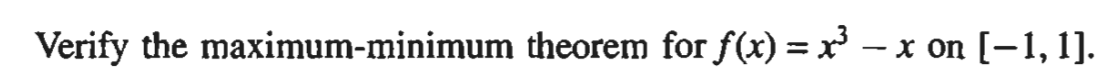 Verify the maximum-minimum theorem for $f(x) = x^3 - x$ on $[-1, 1]$.